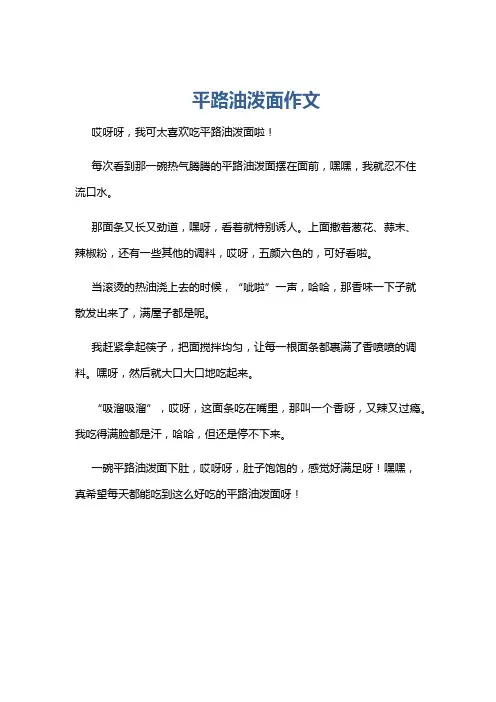 平路油泼面作文

哎呀呀，我可太喜欢吃平路油泼面啦！

每次看到那一碗热气腾腾的平路油泼面摆在面前，嘿嘿，我就忍不住流口水。

那面条又长又劲道，嘿呀，看着就特别诱人。上面撒着葱花、蒜末、辣椒粉，还有一些其他的调料，哎呀，五颜六色的，可好看啦。

当滚烫的热油浇上去的时候，“呲啦”一声，哈哈，那香味一下子就散发出来了，满屋子都是呢。

我赶紧拿起筷子，把面搅拌均匀，让每一根面条都裹满了香喷喷的调料。嘿呀，然后就大口大口地吃起来。

“吸溜吸溜”，哎呀，这面条吃在嘴里，那叫一个香呀，又辣又过瘾。我吃得满脸都是汗，哈哈，但还是停不下来。

一碗平路油泼面下肚，哎呀呀，肚子饱饱的，感觉好满足呀！嘿嘿，真希望每天都能吃到这么好吃的平路油泼面呀！